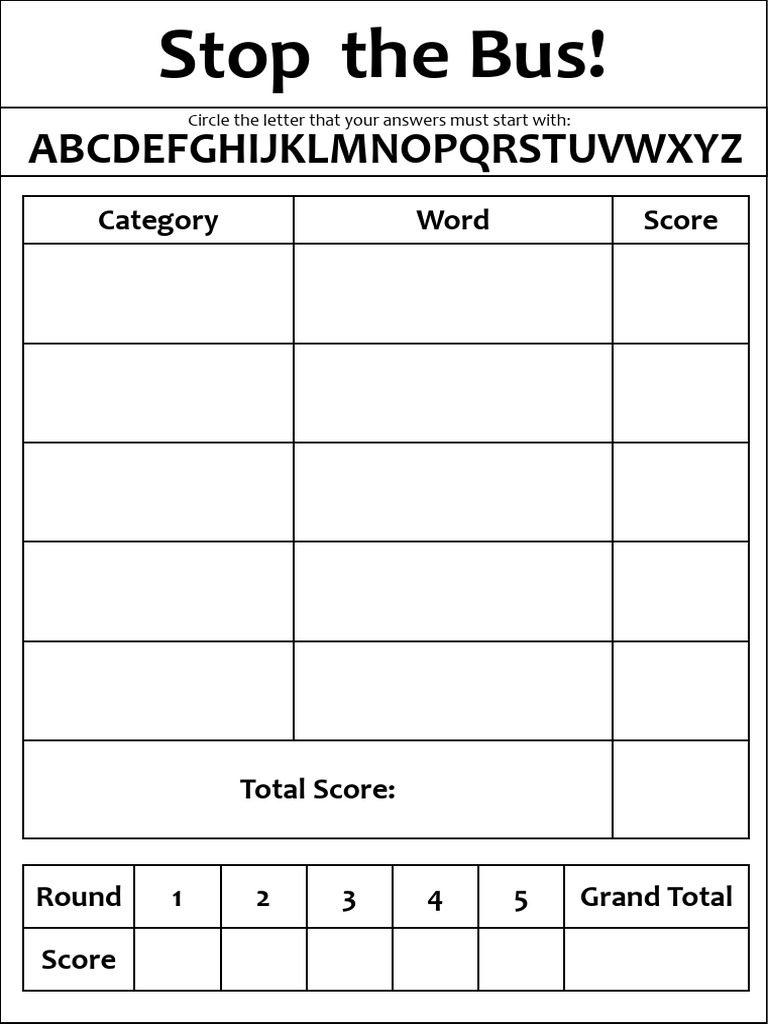 Stop the Bus!

Circle the letter that your answers must start with:

ABCDEFGHIJKLMNOPQRSTUVWXYZ

| Category | Word | Score |
|---|---|---|
| | | |
| | | |
| | | |
| | | |
| | | |
| Total Score: | | |

| Round | 1 | 2 | 3 | 4 | 5 | Grand Total |
|---|---|---|---|---|---|---|
| Score | | | | | | |